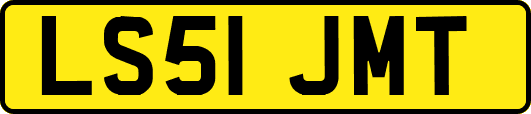 LS51 JMT